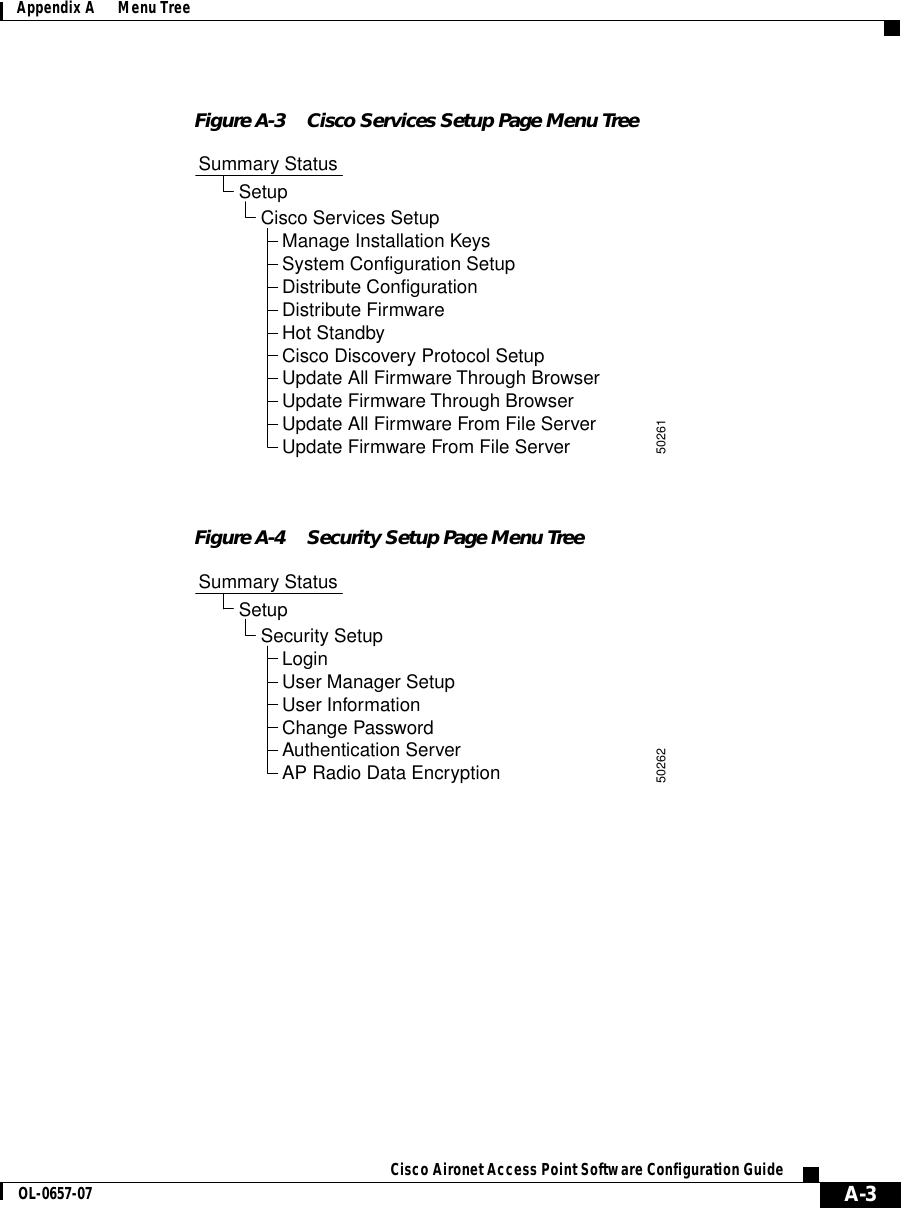 Appendix A Menu Tree

Figure A-3 Cisco Services Setup Page Menu Tree

Summary Status
Setup
Cisco Services Setup
Manage Installation Keys
System Configuration Setup
Distribute Configuration
Distribute Firmware
Hot Standby
Cisco Discovery Protocol Setup
Update All Firmware Through Browser
Update Firmware Through Browser
Update All Firmware From File Server
Update Firmware From File Server

50261

Figure A-4 Security Setup Page Menu Tree

Summary Status
Setup
Security Setup
Login
User Manager Setup
User Information
Change Password
Authentication Server
AP Radio Data Encryption

50262

Cisco Aironet Access Point Software Configuration Guide

OL-0657-07

A-3